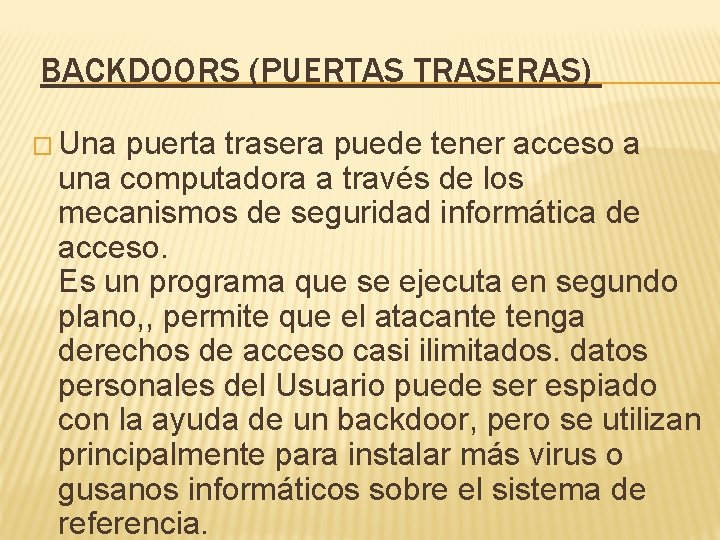 BACKDOORS (PUERTAS TRASERAS)

Una puerta trasera puede tener acceso a una computadora a través de los mecanismos de seguridad informática de acceso.
Es un programa que se ejecuta en segundo plano,, permite que el atacante tenga derechos de acceso casi ilimitados. datos personales del Usuario puede ser espiado con la ayuda de un backdoor, pero se utilizan principalmente para instalar más virus o gusanos informáticos sobre el sistema de referencia.